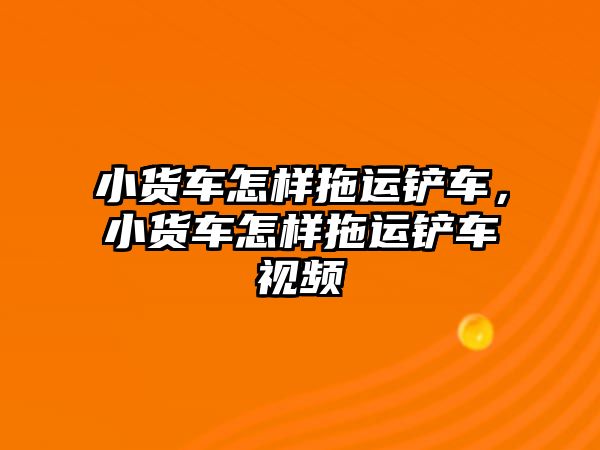 小货车怎样拖运铲车，小货车怎样拖运铲车视频